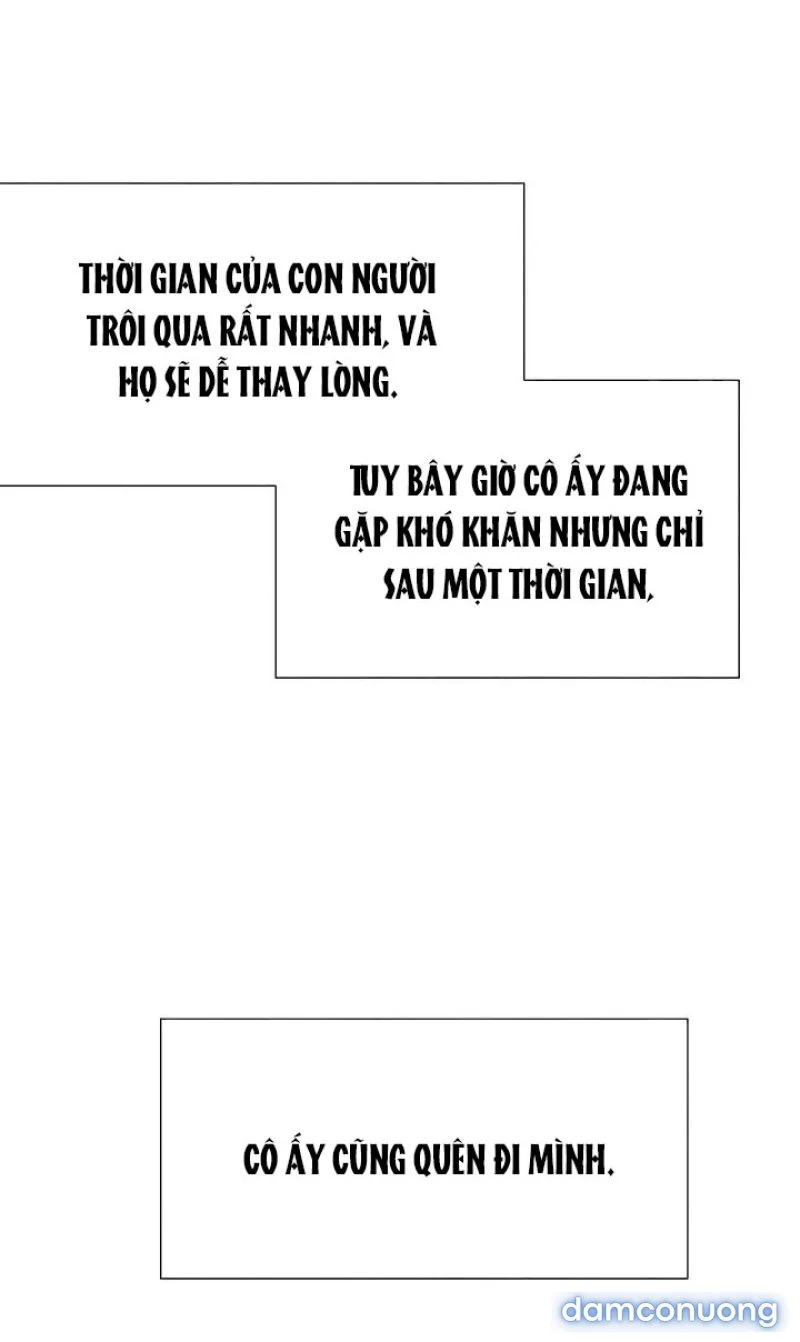 THỜI GIAN CỦA CON NGƯỜI TRÔI QUA RẤT NHANH, VÀ HỌ SẼ DỄ THAY LÒNG.

TUY BÂY GIỜ CÔ ẤY ĐANG GẶP KHÓ KHĂN NHƯNG CHỈ SAU MỘT THỜI GIAN,

CÔ ẤY CŨNG QUÊN ĐI MÌNH.

damconuong